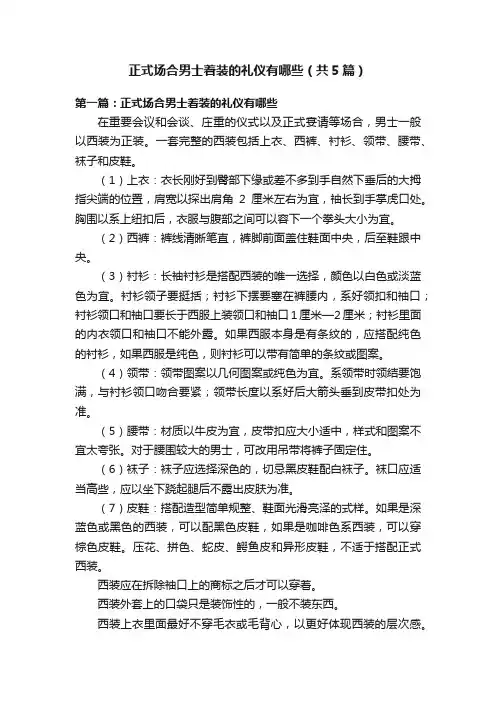 正式场合男士着装的礼仪有哪些（共5篇）

第一篇：正式场合男士着装的礼仪有哪些

在重要会议和会谈、庄重的仪式以及正式宴请等场合，男士一般以西装为正装。一套完整的西装包括上衣、西裤、衬衫、领带、腰带、袜子和皮鞋。

（1）上衣：衣长刚好到臀部下缘或差不多到手自然下垂后的大拇指尖端的位置，肩宽以探出肩角 2 厘米左右为宜，袖长到手掌虎口处。胸围以系上纽扣后，衣服与腹部之间可以容下一个拳头大小为宜。

（2）西裤：裤线清晰笔直，裤脚前面盖住鞋面中央，后至鞋跟中央。

（3）衬衫：长袖衬衫是搭配西装的唯一选择，颜色以白色或淡蓝色为宜。衬衫领子要挺括；衬衫下摆要塞在裤腰内，系好领扣和袖口；衬衫领口和袖口要长于西服上装领口和袖口1厘米—2厘米；衬衫里面的内衣领口和袖口不能外露。如果西服本身是有条纹的，应搭配纯色的衬衫，如果西服是纯色，则衬衫可以带有简单的条纹或图案。

（4）领带：领带图案以几何图案或纯色为宜。系领带时领结要饱满，与衬衫领口吻合要紧；领带长度以系好后大箭头垂到皮带扣处为准。

（5）腰带：材质以牛皮为宜，皮带扣应大小适中，样式和图案不宜太夸张。对于腰围较大的男士，可改用吊带将裤子固定住。

（6）袜子：袜子应选择深色的，切忌黑皮鞋配白袜子。袜口应适当高些，应以坐下跷起腿后不露出皮肤为准。

（7）皮鞋：搭配造型简单规整、鞋面光滑亮泽的式样。如果是深蓝色或黑色的西装，可以配黑色皮鞋，如果是咖啡色系西装，可以穿棕色皮鞋。压花、拼色、蛇皮、鳄鱼皮和异形皮鞋，不适于搭配正式西装。

西装应在拆除袖口上的商标之后才可以穿着。

西装外套上的口袋只是装饰性的，一般不装东西。

西装上衣里面最好不穿毛衣或毛背心，以更好体现西装的层次感。